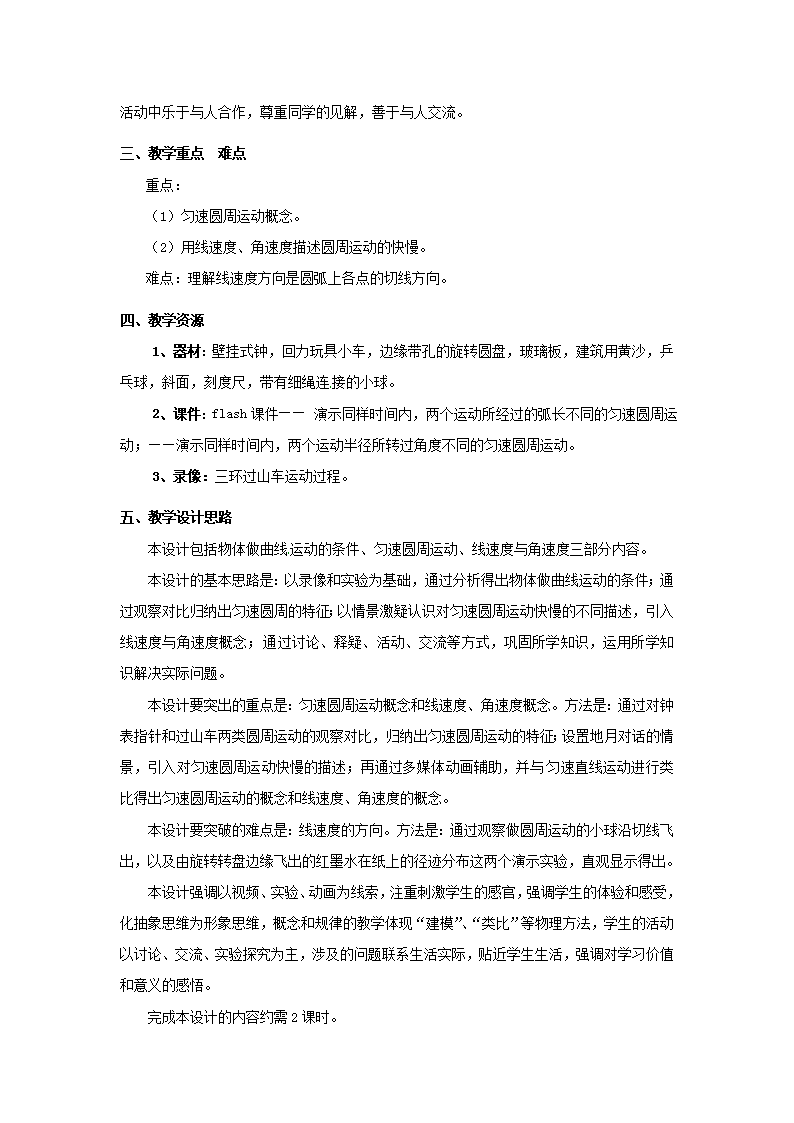 活动中乐于与人合作，尊重同学的见解，善于与人交流。

三、教学重点　难点

重点：

（1）匀速圆周运动概念。

（2）用线速度、角速度描述圆周运动的快慢。

难点：理解线速度方向是圆弧上各点的切线方向。

四、教学资源

1、器材：壁挂式钟，回力玩具小车，边缘带孔的旋转圆盘，玻璃板，建筑用黄沙，乒乓球，斜面，刻度尺，带有细绳连接的小球。

2、课件：flash 课件－－ 演示同样时间内，两个运动所经过的弧长不同的匀速圆周运动；－－演示同样时间内，两个运动半径所转过角度不同的匀速圆周运动。

3、录像：三环过山车运动过程。

五、教学设计思路

本设计包括物体做曲线运动的条件、匀速圆周运动、线速度与角速度三部分内容。

本设计的基本思路是：以录像和实验为基础，通过分析得出物体做曲线运动的条件；通过观察对比归纳出匀速圆周的特征；以情景激疑认识对匀速圆周运动快慢的不同描述，引入线速度与角速度概念；通过讨论、释疑、活动、交流等方式，巩固所学知识，运用所学知识解决实际问题。

本设计要突出的重点是：匀速圆周运动概念和线速度、角速度概念。方法是：通过对钟表指针和过山车两类圆周运动的观察对比，归纳出匀速圆周运动的特征；设置地月对话的情景，引入对匀速圆周运动快慢的描述；再通过多媒体动画辅助，并与匀速直线运动进行类比得出匀速圆周运动的概念和线速度、角速度的概念。

本设计要突破的难点是：线速度的方向。方法是：通过观察做圆周运动的小球沿切线飞出，以及由旋转转盘边缘飞出的红墨水在纸上的径迹分布这两个演示实验，直观显示得出。

本设计强调以视频、实验、动画为线索，注重刺激学生的感官，强调学生的体验和感受，化抽象思维为形象思维，概念和规律的教学体现“建模”、“类比”等物理方法，学生的活动以讨论、交流、实验探究为主，涉及的问题联系生活实际，贴近学生生活，强调对学习价值和意义的感悟。

完成本设计的内容约需 2 课时。